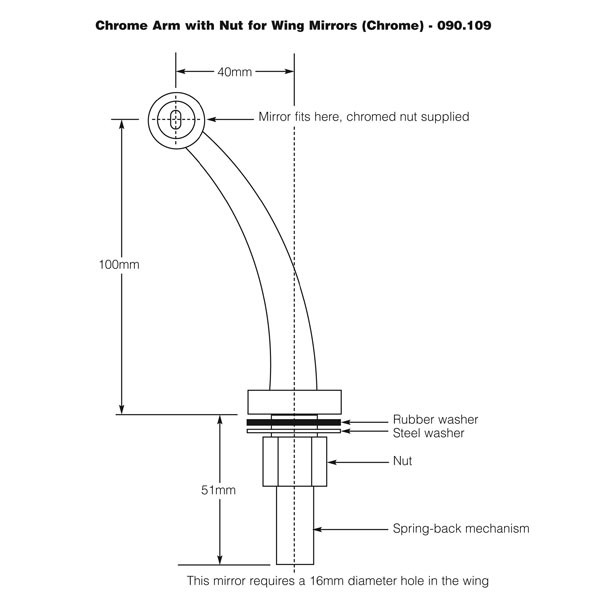 Chrome Arm with Nut for Wing Mirrors (Chrome) - 090.109

40mm

Mirror fits here, chromed nut supplied

100mm

Rubber washer

Steel washer

Nut

51mm

Spring-back mechanism

This mirror requires a 16mm diameter hole in the wing